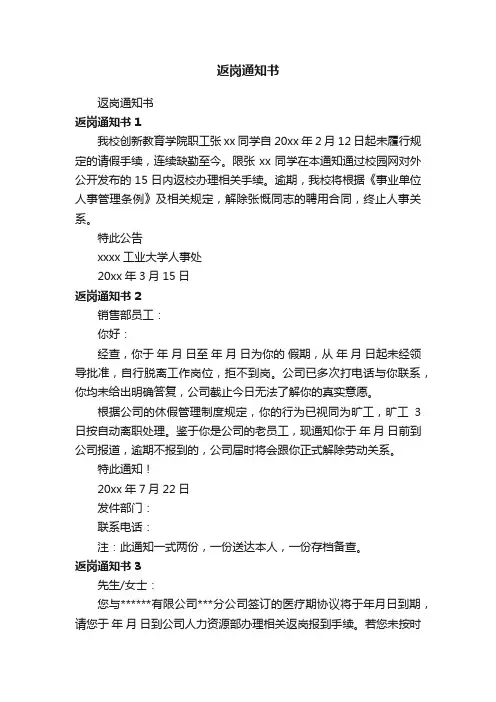 返岗通知书

返岗通知书

返岗通知书 1

我校创新教育学院职工张 xx 同学自 20xx 年 2 月 12 日起未履行规定的请假手续，连续缺勤至今。限张 xx 同学在本通知通过校园网对外公开发布的 15 日内返校办理相关手续。逾期，我校将根据《事业单位人事管理条例》及相关规定，解除张慨同志的聘用合同，终止人事关系。

特此公告

xxxx 工业大学人事处

20xx 年 3 月 15 日

返岗通知书 2

销售部员工：

你好：

经查，你于 年 月 日至 年 月 日为你的 假期，从 年 月 日起未经领导批准，自行脱离工作岗位，拒不到岗。公司已多次打电话与你联系，你均未给出明确答复，公司截止今日无法了解你的真实意愿。

根据公司的休假管理制度规定，你的行为已视同为旷工，旷工 3 日按自动离职处理。鉴于你是公司的老员工，现通知你于 年 月 日前到公司报道，逾期不报到的，公司届时将会跟你正式解除劳动关系。

特此通知！

20xx 年 7 月 22 日

发件部门：

联系电话：

注：此通知一式两份，一份送达本人，一份存档备查。

返岗通知书 3

先生/女士：

您与******有限公司***分公司签订的医疗期协议将于年月日到期，请您于 年 月 日到公司人力资源部办理相关返岗报到手续。若您未按时